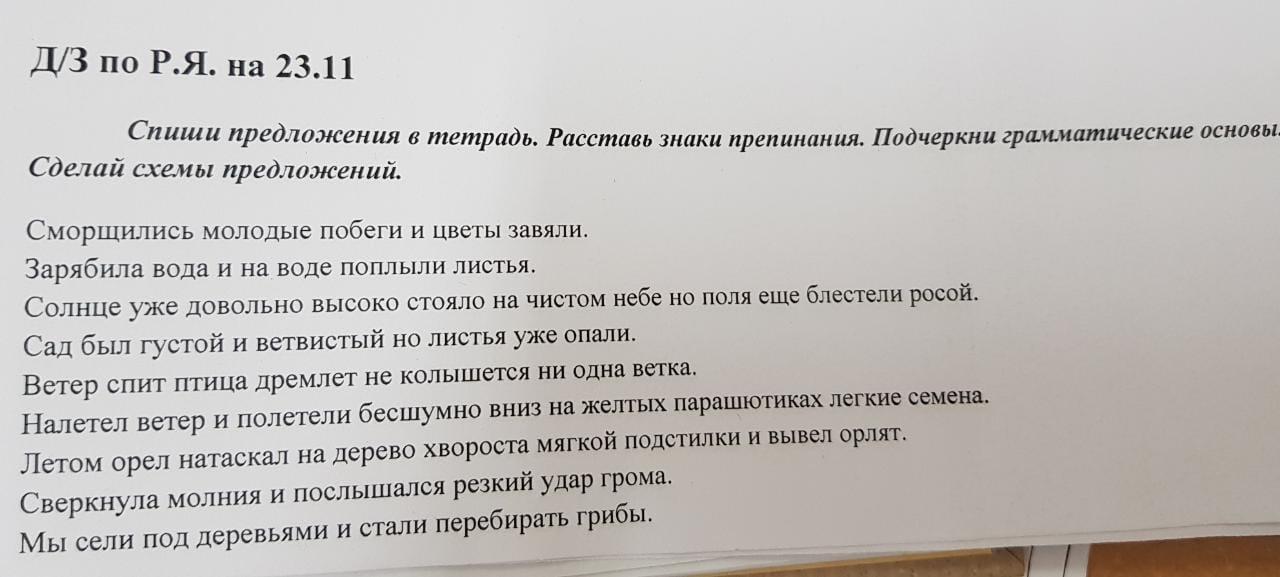 Д/З по Р.Я. на 23.11

Спиши предложения в тетрадь. Расставь знаки препинания. Подчеркни грамматические основы. Сделай схемы предложений.

Сморщились молодые побеги и цветы завяли.
Зарябила вода и на воде поплыли листья.
Солнце уже довольно высоко стояло на чистом небе но поля еще блестели росой.
Сад был густой и ветвистый но листья уже опали.
Ветер спит птица дремлет не колышется ни одна ветка.
Налетел ветер и полетели бесшумно вниз на желтых парашютиках легкие семена.
Летом орел натаскал на дерево хвороста мягкой подстилки и вывел орлят.
Сверкнула молния и послышался резкий удар грома.
Мы сели под деревьями и стали перебирать грибы.